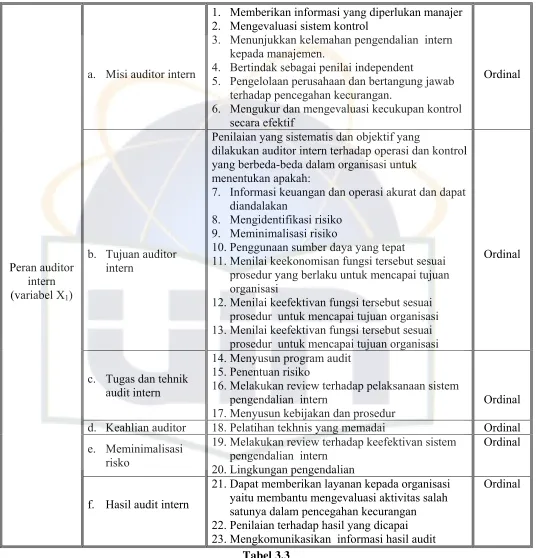 | Peran auditor intern (variabel $X_1$) | a. Misi auditor intern | 1. Memberikan informasi yang diperlukan manajer 2. Mengevaluasi sistem kontrol 3. Menunjukkan kelemahan pengendalian intern kepada manajemen. 4. Bertindak sebagai penilai independent 5. Pengelolaan perusahaan dan bertangung jawab terhadap pencegahan kecurangan. 6. Mengukur dan mengevaluasi kecukupan kontrol secara efektif | Ordinal |
|---|---|---|---|
| | b. Tujuan auditor intern | Penilaian yang sistematis dan objektif yang dilakukan auditor intern terhadap operasi dan kontrol yang berbeda-beda dalam organisasi untuk menentukan apakah: 7. Informasi keuangan dan operasi akurat dan dapat diandalakan 8. Mengidentifikasi risiko 9. Meminimalisasi risiko 10. Penggunaan sumber daya yang tepat 11. Menilai keekonomisan fungsi tersebut sesuai prosedur yang berlaku untuk mencapai tujuan organisasi 12. Menilai keefektivan fungsi tersebut sesuai prosedur untuk mencapai tujuan organisasi 13. Menilai keefektivan fungsi tersebut sesuai prosedur untuk mencapai tujuan organisasi | Ordinal |
| | c. Tugas dan tehnik audit intern | 14. Menyusun program audit 15. Penentuan risiko 16. Melakukan review terhadap pelaksanaan sistem pengendalian intern 17. Menyusun kebijakan dan prosedur | Ordinal |
| | d. Keahlian auditor | 18. Pelatihan tekhnis yang memadai | Ordinal |
| | e. Meminimalisasi risko | 19. Melakukan review terhadap keefektivan sistem pengendalian intern 20. Lingkungan pengendalian | Ordinal |
| | f. Hasil audit intern | 21. Dapat memberikan layanan kepada organisasi yaitu membantu mengevaluasi aktivitas salah satunya dalam pencegahan kecurangan 22. Penilaian terhadap hasil yang dicapai 23. Mengkomunikasikan informasi hasil audit | Ordinal |

Tabel 3.3